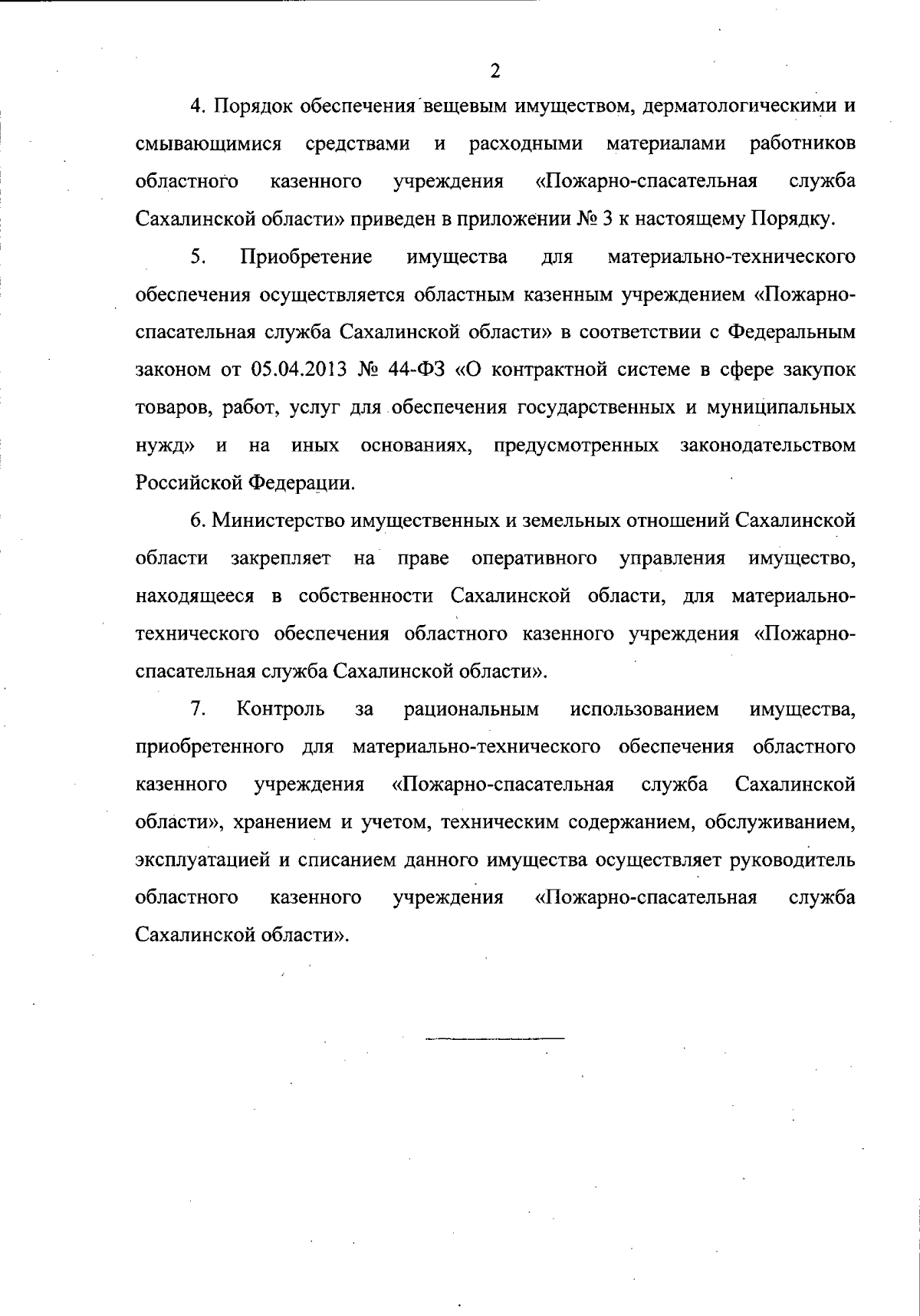 2

4. Порядок обеспечения вещевым имуществом, дерматологическими и смывающимися средствами и расходными материалами работников областного казенного учреждения «Пожарно-спасательная служба Сахалинской области» приведен в приложении № 3 к настоящему Порядку.

5. Приобретение имущества для материально-технического обеспечения осуществляется областным казенным учреждением «Пожарно-спасательная служба Сахалинской области» в соответствии с Федеральным законом от 05.04.2013 № 44-ФЗ «О контрактной системе в сфере закупок товаров, работ, услуг для обеспечения государственных и муниципальных нужд» и на иных основаниях, предусмотренных законодательством Российской Федерации.

6. Министерство имущественных и земельных отношений Сахалинской области закрепляет на праве оперативного управления имущество, находящееся в собственности Сахалинской области, для материально-технического обеспечения областного казенного учреждения «Пожарно-спасательная служба Сахалинской области».

7. Контроль за рациональным использованием имущества, приобретенного для материально-технического обеспечения областного казенного учреждения «Пожарно-спасательная служба Сахалинской области», хранением и учетом, техническим содержанием, обслуживанием, эксплуатацией и списанием данного имущества осуществляет руководитель областного казенного учреждения «Пожарно-спасательная служба Сахалинской области».